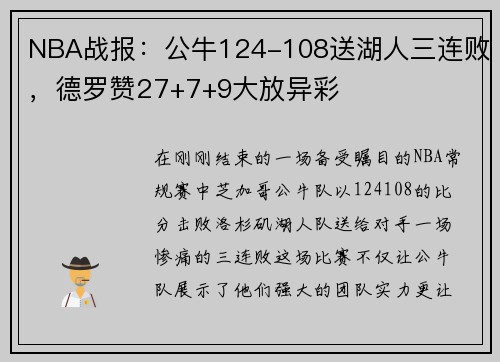 NBA战报：公牛124-108送湖人三连败，德罗赞27+7+9大放异彩

在刚刚结束的一场备受瞩目的NBA常规赛中芝加哥公牛队以124108的比分击败洛杉矶湖人队送给对手一场惨痛的三连败这场比赛不仅让公牛队展示了他们强大的团队实力更让